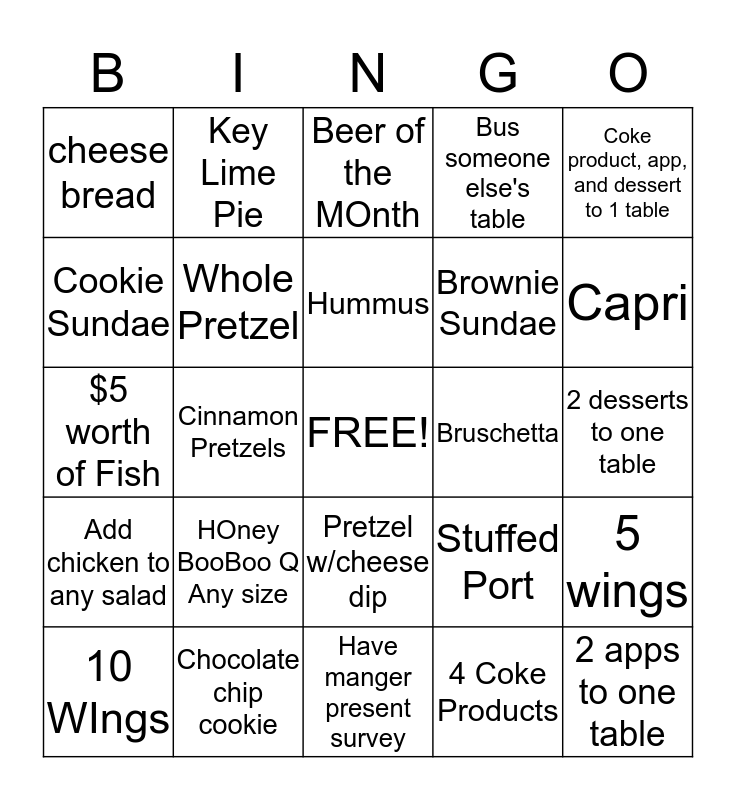 | B | I | N | G | O |
|---|---|---|---|---|
| cheese bread | Key Lime Pie | Beer of the MOnth | Bus someone else's table | Coke product, app, and dessert to 1 table |
| Cookie Sundae | Whole Pretzel | Hummus | Brownie Sundae | Capri |
| \$5 worth of Fish | Cinnamon Pretzels | FREE! | Bruschetta | 2 desserts to one table |
| Add chicken to any salad | HOney BooBoo Q Any size | Pretzel w/cheese dip | Stuffed Port | 5 wings |
| 10 WIngs | Chocolate chip cookie | Have manger present survey | 4 Coke Products | 2 apps to one table |